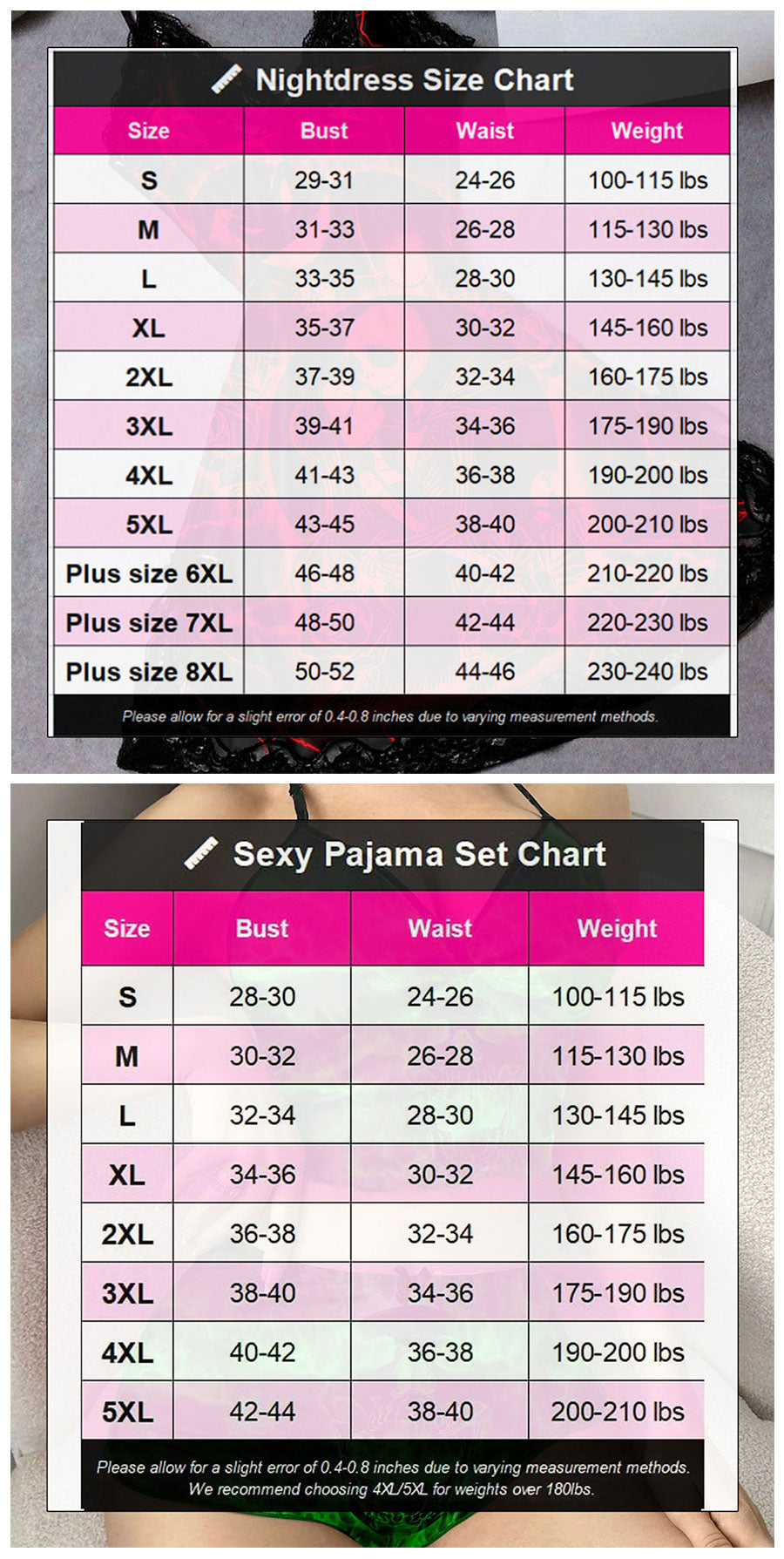 Nightdress Size Chart

| Size | Bust | Waist | Weight |
|---|---|---|---|
| S | 29-31 | 24-26 | 100-115 lbs |
| M | 31-33 | 26-28 | 115-130 lbs |
| L | 33-35 | 28-30 | 130-145 lbs |
| XL | 35-37 | 30-32 | 145-160 lbs |
| 2XL | 37-39 | 32-34 | 160-175 lbs |
| 3XL | 39-41 | 34-36 | 175-190 lbs |
| 4XL | 41-43 | 36-38 | 190-200 lbs |
| 5XL | 43-45 | 38-40 | 200-210 lbs |
| Plus size 6XL | 46-48 | 40-42 | 210-220 lbs |
| Plus size 7XL | 48-50 | 42-44 | 220-230 lbs |
| Plus size 8XL | 50-52 | 44-46 | 230-240 lbs |

Please allow for a slight error of 0.4-0.8 inches due to varying measurement methods.

Sexy Pajama Set Chart

| Size | Bust | Waist | Weight |
|---|---|---|---|
| S | 28-30 | 24-26 | 100-115 lbs |
| M | 30-32 | 26-28 | 115-130 lbs |
| L | 32-34 | 28-30 | 130-145 lbs |
| XL | 34-36 | 30-32 | 145-160 lbs |
| 2XL | 36-38 | 32-34 | 160-175 lbs |
| 3XL | 38-40 | 34-36 | 175-190 lbs |
| 4XL | 40-42 | 36-38 | 190-200 lbs |
| 5XL | 42-44 | 38-40 | 200-210 lbs |

Please allow for a slight error of 0.4-0.8 inches due to varying measurement methods.
We recommend choosing 4XL/5XL for weights over 180lbs.